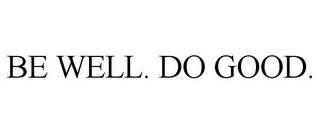 BE WELL. DO GOOD.